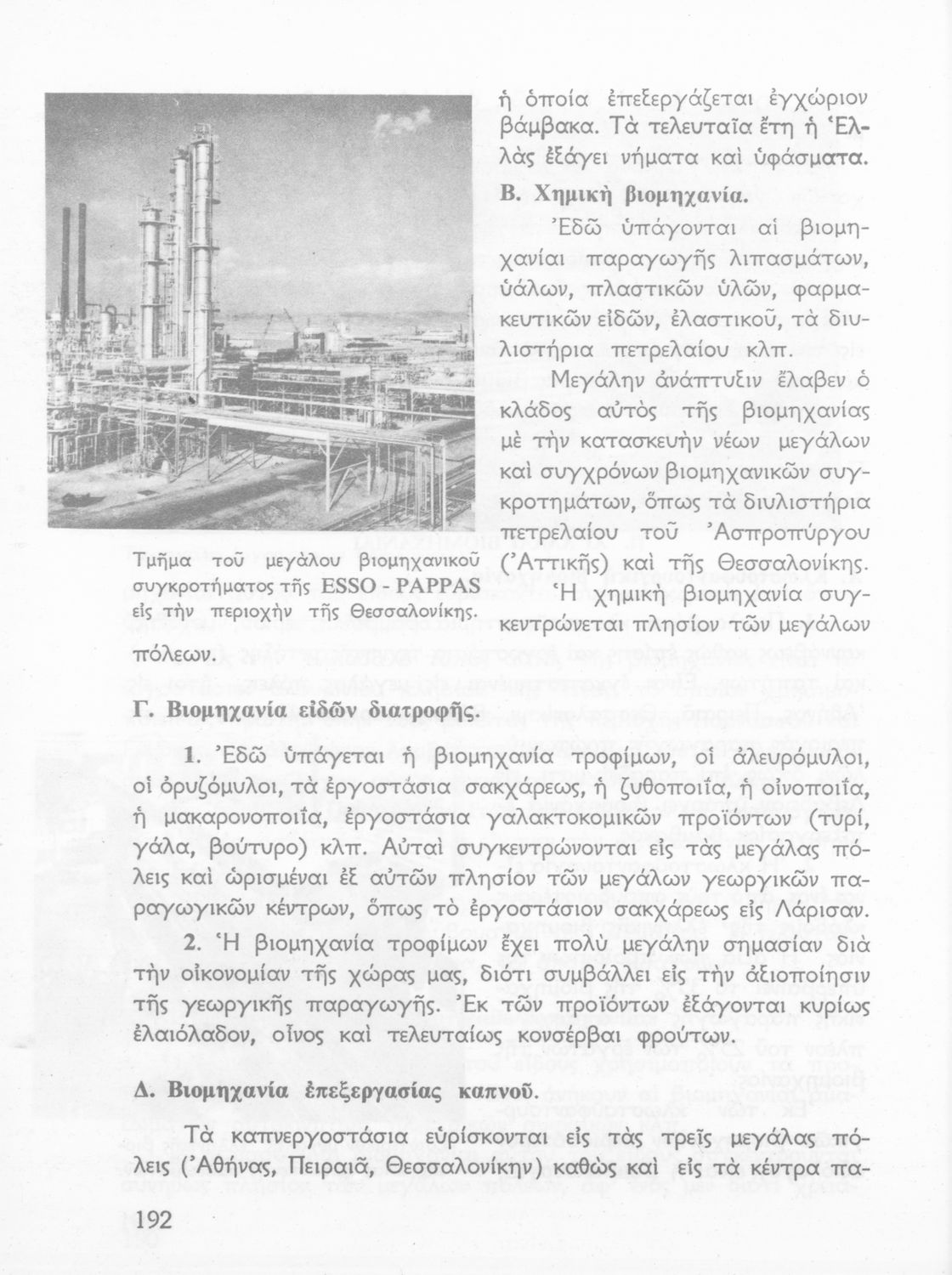 ἡ ὁποία ἐπεξεργάζεται ἐγχώριον βάμβακα. Τὰ τελευταῖα ἔτη ἡ Ἑλλὰς ἐξάγει νήματα καὶ ὑφάσματα.

Β. Χημικὴ βιομηχανία.

Ἐδῶ ὑπάγονται αἱ βιομηχανίαι παραγωγῆς λιπασμάτων, ὑάλων, πλαστικῶν ὑλῶν, φαρμακευτικῶν εἰδῶν, ἐλαστικοῦ, τὰ διυλιστήρια πετρελαίου κλπ.

Μεγάλην ἀνάπτυξιν ἔλαβεν ὁ κλάδος αὐτὸς τῆς βιομηχανίας μὲ τὴν κατασκευὴν νέων μεγάλων καὶ συγχρόνων βιομηχανικῶν συγκροτημάτων, ὅπως τὰ διυλιστήρια πετρελαίου τοῦ Ἀσπροπύργου (Ἀττικῆς) καὶ τῆς Θεσσαλονίκης. Ἡ χημικὴ βιομηχανία συγκεντρώνεται πλησίον τῶν μεγάλων πόλεων.

Τμῆμα τοῦ μεγάλου βιομηχανικοῦ συγκροτήματος τῆς ESSO - PAPPAS εἰς τὴν περιοχὴν τῆς Θεσσαλονίκης.

Γ. Βιομηχανία εἰδῶν διατροφῆς.

1. Ἐδῶ ὑπάγεται ἡ βιομηχανία τροφίμων, οἱ ἀλευρόμυλοι, οἱ ὀρυζόμυλοι, τὰ ἐργοστάσια σακχάρεως, ἡ ζυθοποιΐα, ἡ οἰνοποιΐα, ἡ μακαρονοποιΐα, ἐργοστάσια γαλακτοκομικῶν προϊόντων (τυρί, γάλα, βούτυρο) κλπ. Αὐταὶ συγκεντρώνονται εἰς τὰς μεγάλας πόλεις καὶ ὡρισμέναι ἐξ αὐτῶν πλησίον τῶν μεγάλων γεωργικῶν παραγωγικῶν κέντρων, ὅπως τὸ ἐργοστάσιον σακχάρεως εἰς Λάρισαν.

2. Ἡ βιομηχανία τροφίμων ἔχει πολὺ μεγάλην σημασίαν διὰ τὴν οἰκονομίαν τῆς χώρας μας, διότι συμβάλλει εἰς τὴν ἀξιοποίησιν τῆς γεωργικῆς παραγωγῆς. Ἐκ τῶν προϊόντων ἐξάγονται κυρίως ἐλαιόλαδον, οἶνος καὶ τελευταίως κονσέρβαι φρούτων.

Δ. Βιομηχανία ἐπεξεργασίας καπνοῦ.

Τὰ καπνεργοστάσια εὑρίσκονται εἰς τὰς τρεῖς μεγάλας πόλεις (Ἀθήνας, Πειραιᾶ, Θεσσαλονίκην) καθὼς καὶ εἰς τὰ κέντρα πα-

192